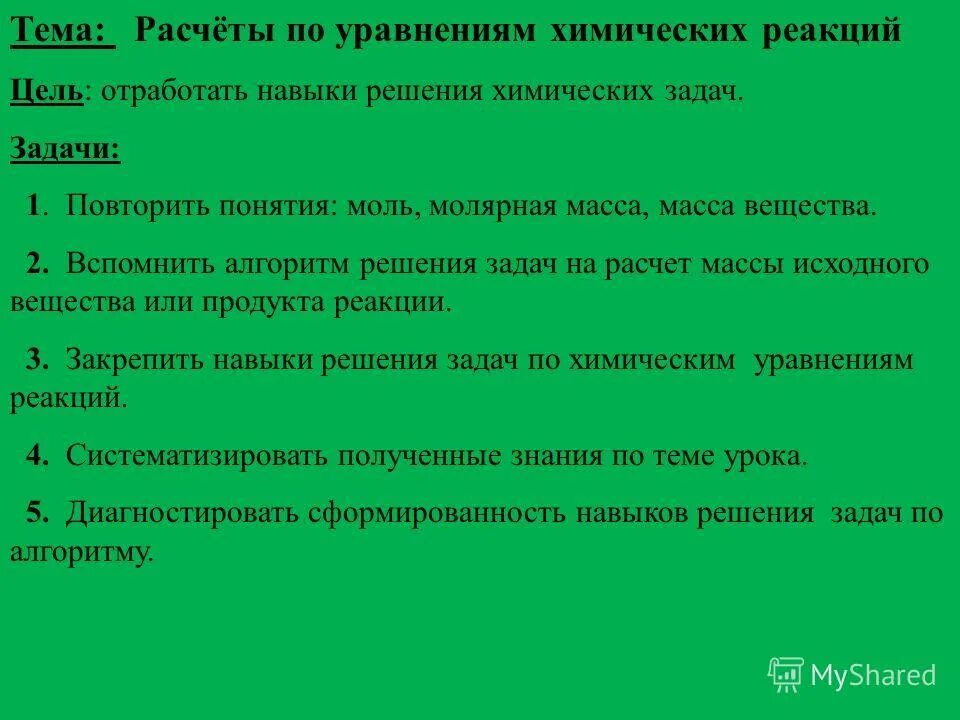 Тема: Расчёты по уравнениям химических реакций

Цель: отработать навыки решения химических задач.

Задачи:

1. Повторить понятия: моль, молярная масса, масса вещества.

2. Вспомнить алгоритм решения задач на расчет массы исходного вещества или продукта реакции.

3. Закрепить навыки решения задач по химическим уравнениям реакций.

4. Систематизировать полученные знания по теме урока.

5. Диагностировать сформированность навыков решения задач по алгоритму.

MyShared